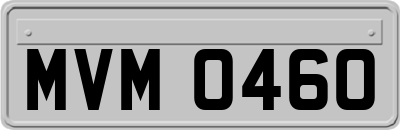 MVM 0460